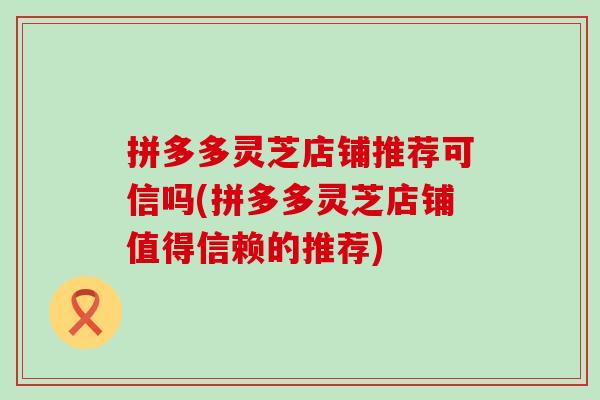 拼多多灵芝店铺推荐可信吗(拼多多灵芝店铺值得信赖的推荐)